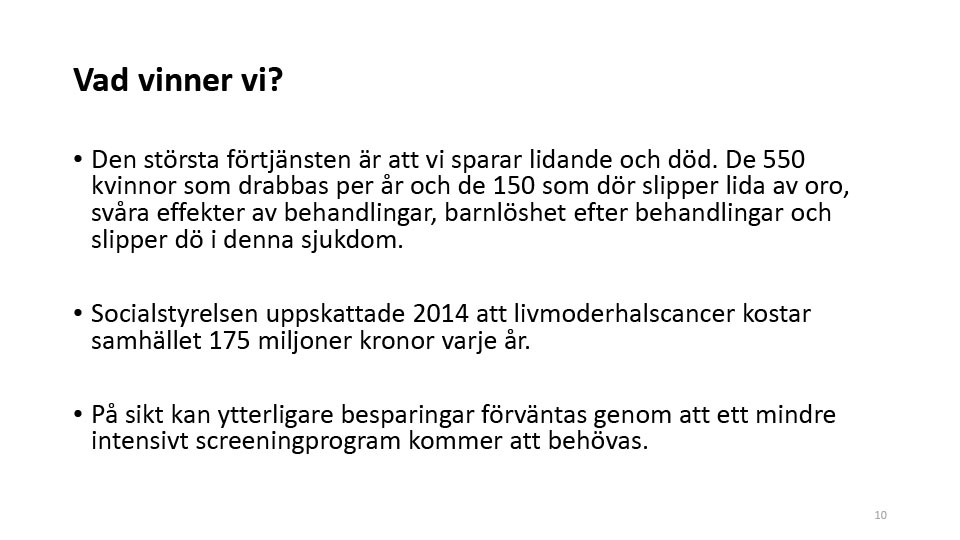 Vad vinner vi?

• Den största förtjänsten är att vi sparar lidande och död. De 550 kvinnor som drabbas per år och de 150 som dör slipper lida av oro, svåra effekter av behandlingar, barnlöshet efter behandlingar och slipper dö i denna sjukdom.

• Socialstyrelsen uppskattade 2014 att livmoderhalscancer kostar samhället 175 miljoner kronor varje år.

• På sikt kan ytterligare besparingar förväntas genom att ett mindre intensivt screeningprogram kommer att behövas.

10